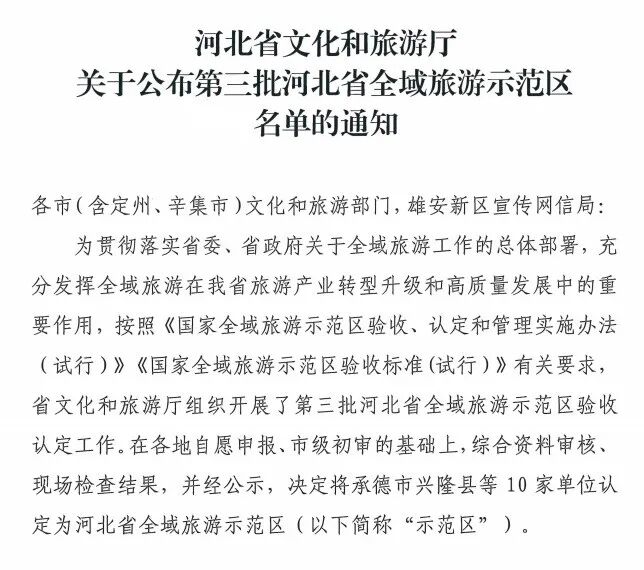 河北省文化和旅游厅
关于公布第三批河北省全域旅游示范区
名单的通知

各市（含定州、辛集市）文化和旅游部门，雄安新区宣传网信局：

为贯彻落实省委、省政府关于全域旅游工作的总体部署，充分发挥全域旅游在我省旅游产业转型升级和高质量发展中的重要作用，按照《国家全域旅游示范区验收、认定和管理实施办法（试行）》《国家全域旅游示范区验收标准（试行）》有关要求，省文化和旅游厅组织开展了第三批河北省全域旅游示范区验收认定工作。在各地自愿申报、市级初审的基础上，综合资料审核、现场检查结果，并经公示，决定将承德市兴隆县等 10 家单位认定为河北省全域旅游示范区（以下简称“示范区”）。